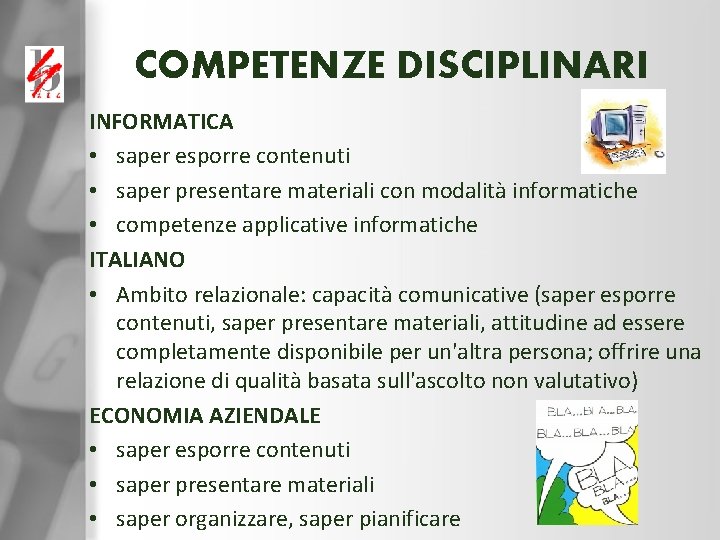 COMPETENZE DISCIPLINARI

INFORMATICA
• saper esporre contenuti
• saper presentare materiali con modalità informatiche
• competenze applicative informatiche

ITALIANO
• Ambito relazionale: capacità comunicative (saper esporre contenuti, saper presentare materiali, attitudine ad essere completamente disponibile per un'altra persona; offrire una relazione di qualità basata sull'ascolto non valutativo)

ECONOMIA AZIENDALE
• saper esporre contenuti
• saper presentare materiali
• saper organizzare, saper pianificare

BLA...BLA...BLA
BLA...BLA...BLA
BLA
BLA...
BLA...